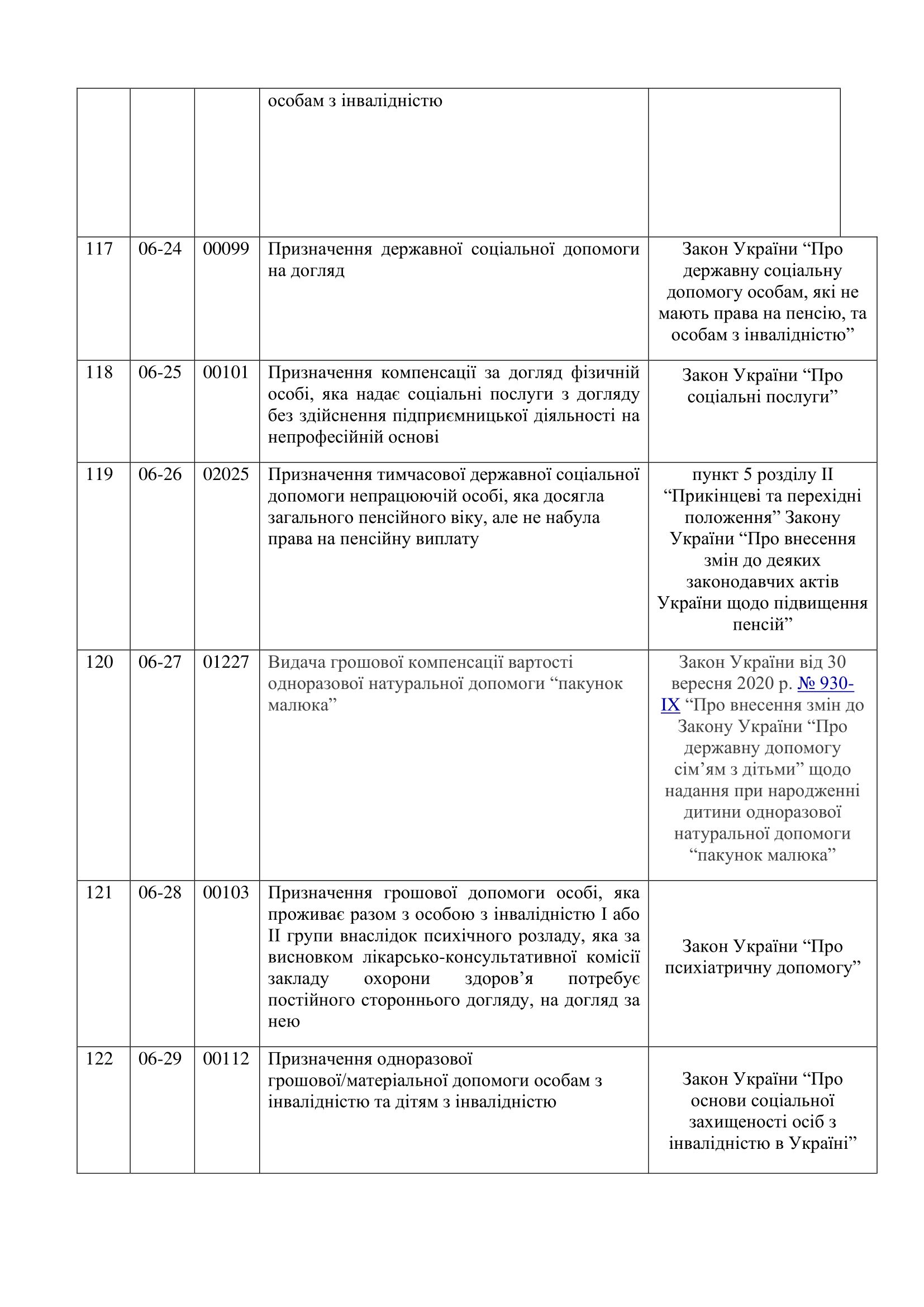 |  |  |  |  |  |
|---|---|---|---|---|
|  |  |  | особам з інвалідністю |  |
| 117 | 06-24 | 00099 | Призначення державної соціальної допомоги на догляд | Закон України “Про державну соціальну допомогу особам, які не мають права на пенсію, та особам з інвалідністю” |
| 118 | 06-25 | 00101 | Призначення компенсації за догляд фізичній особі, яка надає соціальні послуги з догляду без здійснення підприємницької діяльності на непрофесійній основі | Закон України “Про соціальні послуги” |
| 119 | 06-26 | 02025 | Призначення тимчасової державної соціальної допомоги непрацюючій особі, яка досягла загального пенсійного віку, але не набула права на пенсійну виплату | пункт 5 розділу II “Прикінцеві та перехідні положення” Закону України “Про внесення змін до деяких законодавчих актів України щодо підвищення пенсій” |
| 120 | 06-27 | 01227 | Видача грошової компенсації вартості одноразової натуральної допомоги “пакунок малюка” | Закон України від 30 вересня 2020 р. № 930-IX “Про внесення змін до Закону України “Про державну допомогу сім’ям з дітьми” щодо надання при народженні дитини одноразової натуральної допомоги “пакунок малюка” |
| 121 | 06-28 | 00103 | Призначення грошової допомоги особі, яка проживає разом з особою з інвалідністю I або II групи внаслідок психічного розладу, яка за висновком лікарсько-консультативної комісії закладу охорони здоров’я потребує постійного стороннього догляду, на догляд за нею | Закон України “Про психіатричну допомогу” |
| 122 | 06-29 | 00112 | Призначення одноразової грошової/матеріальної допомоги особам з інвалідністю та дітям з інвалідністю | Закон України “Про основи соціальної захищеності осіб з інвалідністю в Україні” |